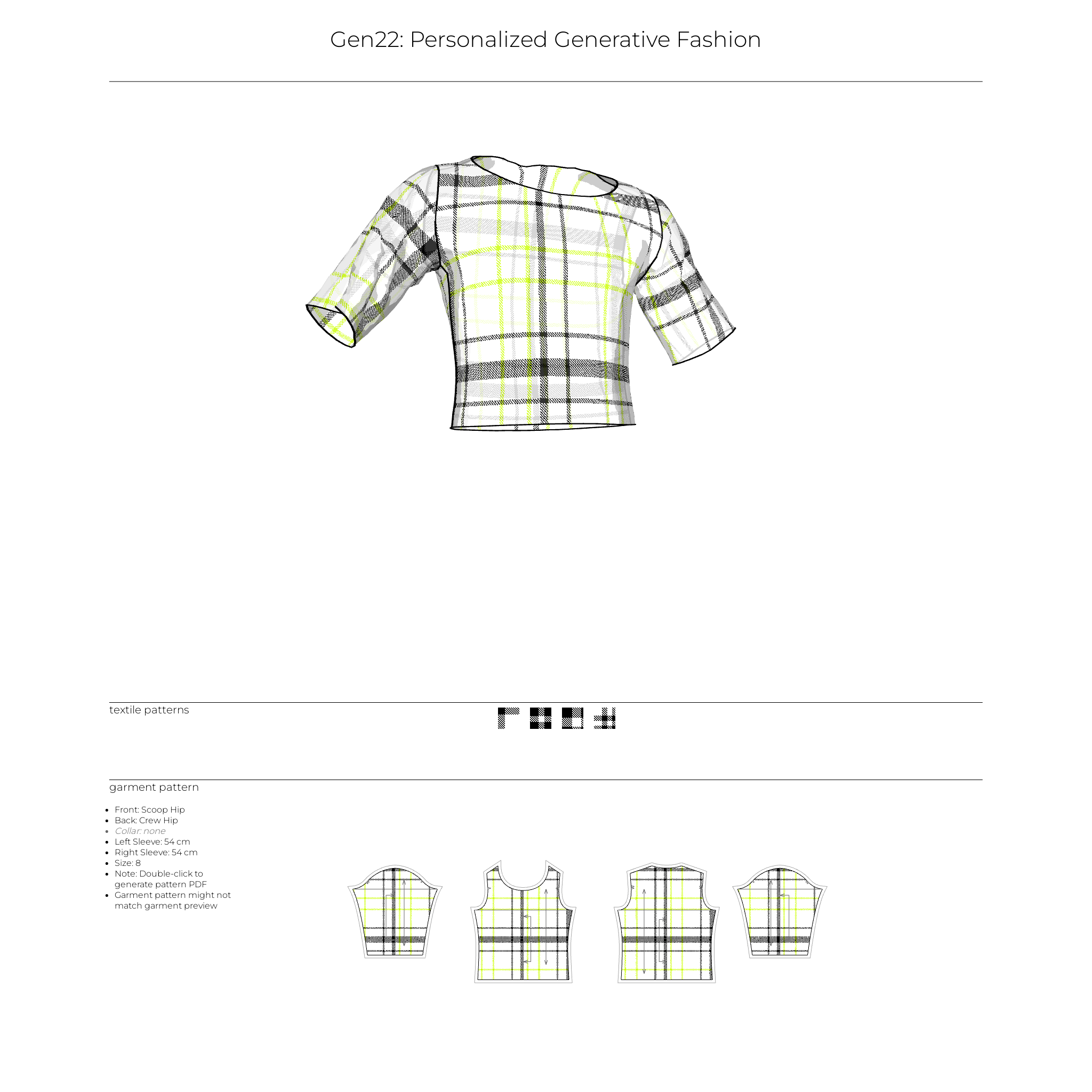 Gen22: Personalized Generative Fashion

textile patterns

garment pattern

- Front: Scoop Hip
- Back: Crew Hip
- Collar: none
- Left Sleeve: 54 cm
- Right Sleeve: 54 cm
- Size: 8
- Note: Double-click to generate pattern PDF
- Garment pattern might not match garment preview